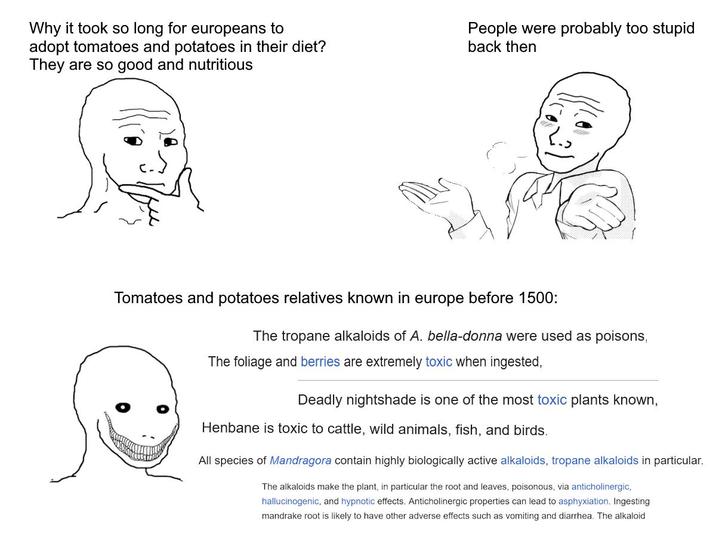 Why it took so long for europeans to adopt tomatoes and potatoes in their diet? They are so good and nutritious

People were probably too stupid back then

Tomatoes and potatoes relatives known in europe before 1500:

The tropane alkaloids of A. bella-donna were used as poisons,

The foliage and berries are extremely toxic when ingested,

Deadly nightshade is one of the most toxic plants known,

Henbane is toxic to cattle, wild animals, fish, and birds.

All species of Mandragora contain highly biologically active alkaloids, tropane alkaloids in particular.

The alkaloids make the plant, in particular the root and leaves, poisonous, via anticholinergic, hallucinogenic, and hypnotic effects. Anticholinergic properties can lead to asphyxiation. Ingesting mandrake root is likely to have other adverse effects such as vomiting and diarrhea. The alkaloid